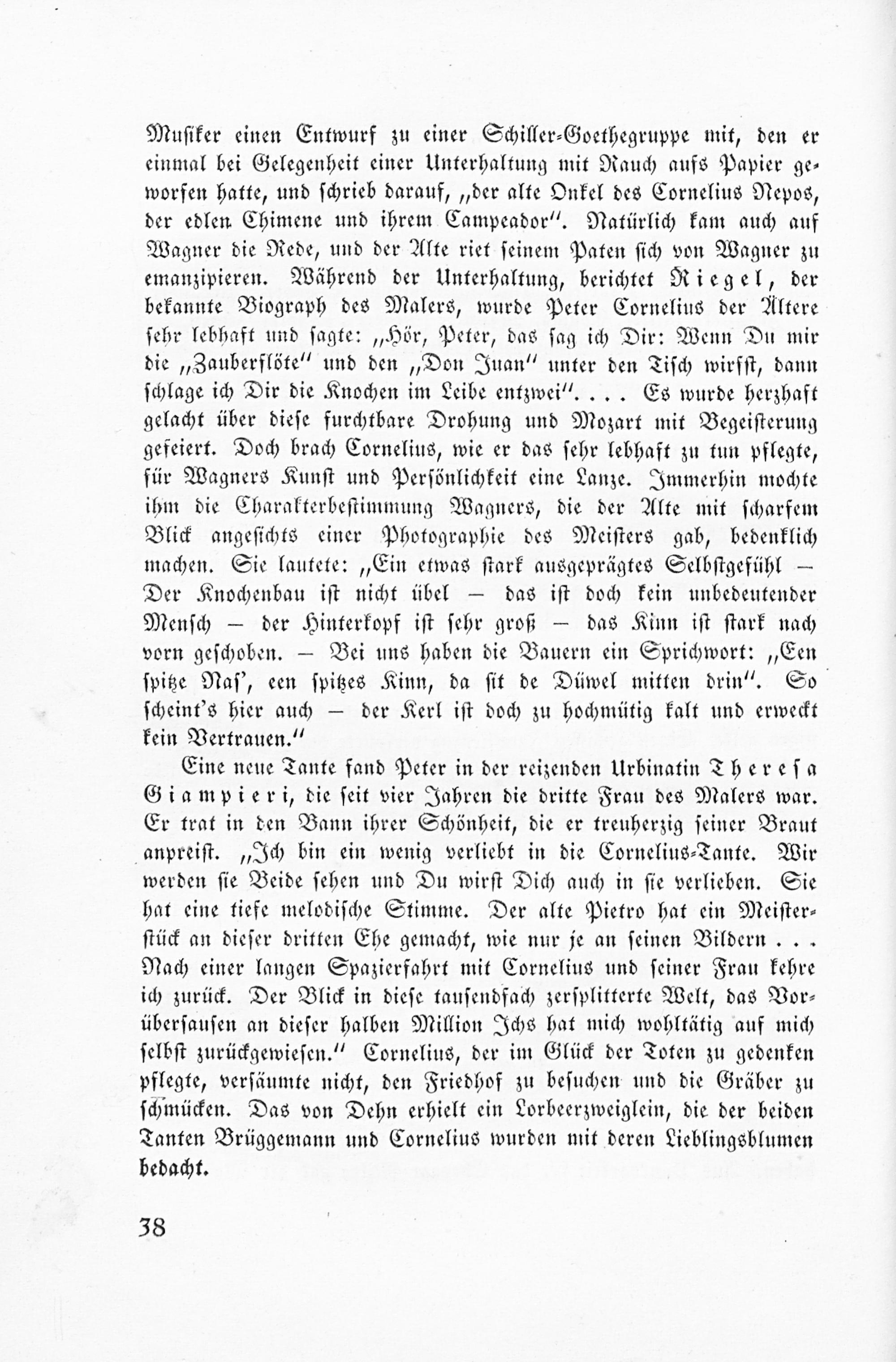 Musiker einen Entwurf zu einer Schiller-Goethegruppe mit, den er einmal bei Gelegenheit einer Unterhaltung mit Rauch aufs Papier geworfen hatte, und schrieb darauf, „der alte Onkel des Cornelius Nepos, der edlen Chimene und ihrem Campeador". Natürlich kam auch auf Wagner die Rede, und der Alte riet seinem Paten sich von Wagner zu emanzipieren. Während der Unterhaltung, berichtet Riegel, der bekannte Biograph des Malers, wurde Peter Cornelius der Ältere sehr lebhaft und sagte: „Hör, Peter, das sag ich Dir: Wenn Du mir die „Zauberflöte" und den „Don Juan" unter den Tisch wirfst, dann schlage ich Dir die Knochen im Leibe entzwei". . . . Es wurde herzhaft gelacht über diese furchtbare Drohung und Mozart mit Begeisterung gefeiert. Doch brach Cornelius, wie er das sehr lebhaft zu tun pflegte, für Wagners Kunst und Persönlichkeit eine Lanze. Immerhin mochte ihm die Charakterbestimmung Wagners, die der Alte mit scharfem Blick angesichts einer Photographie des Meisters gab, bedenklich machen. Sie lautete: „Ein etwas stark ausgeprägtes Selbstgefühl — Der Knochenbau ist nicht übel — das ist doch kein unbedeutender Mensch — der Hinterkopf ist sehr groß — das Kinn ist stark nach vorn geschoben. — Bei uns haben die Bauern ein Sprichwort: „Een spitze Nas', een spitzes Kinn, da sit de Düwel mitten drin". So scheint's hier auch — der Kerl ist doch zu hochmütig kalt und erweckt kein Vertrauen."

Eine neue Tante fand Peter in der reizenden Urbinatin Theresa Giampieri, die seit vier Jahren die dritte Frau des Malers war. Er trat in den Bann ihrer Schönheit, die er treuherzig seiner Braut anpreist. „Ich bin ein wenig verliebt in die Cornelius-Tante. Wir werden sie Beide sehen und Du wirst Dich auch in sie verlieben. Sie hat eine tiefe melodische Stimme. Der alte Pietro hat ein Meisterstück an dieser dritten Ehe gemacht, wie nur je an seinen Bildern . . . Nach einer langen Spazierfahrt mit Cornelius und seiner Frau kehre ich zurück. Der Blick in diese tausendfach zersplitterte Welt, das Vorübersausen an dieser halben Million Ichs hat mich wohltätig auf mich selbst zurückgewiesen." Cornelius, der im Glück der Toten zu gedenken pflegte, versäumte nicht, den Friedhof zu besuchen und die Gräber zu schmücken. Das von Dehn erhielt ein Lorbeerzweiglein, die der beiden Tanten Brüggemann und Cornelius wurden mit deren Lieblingsblumen bedacht.

38